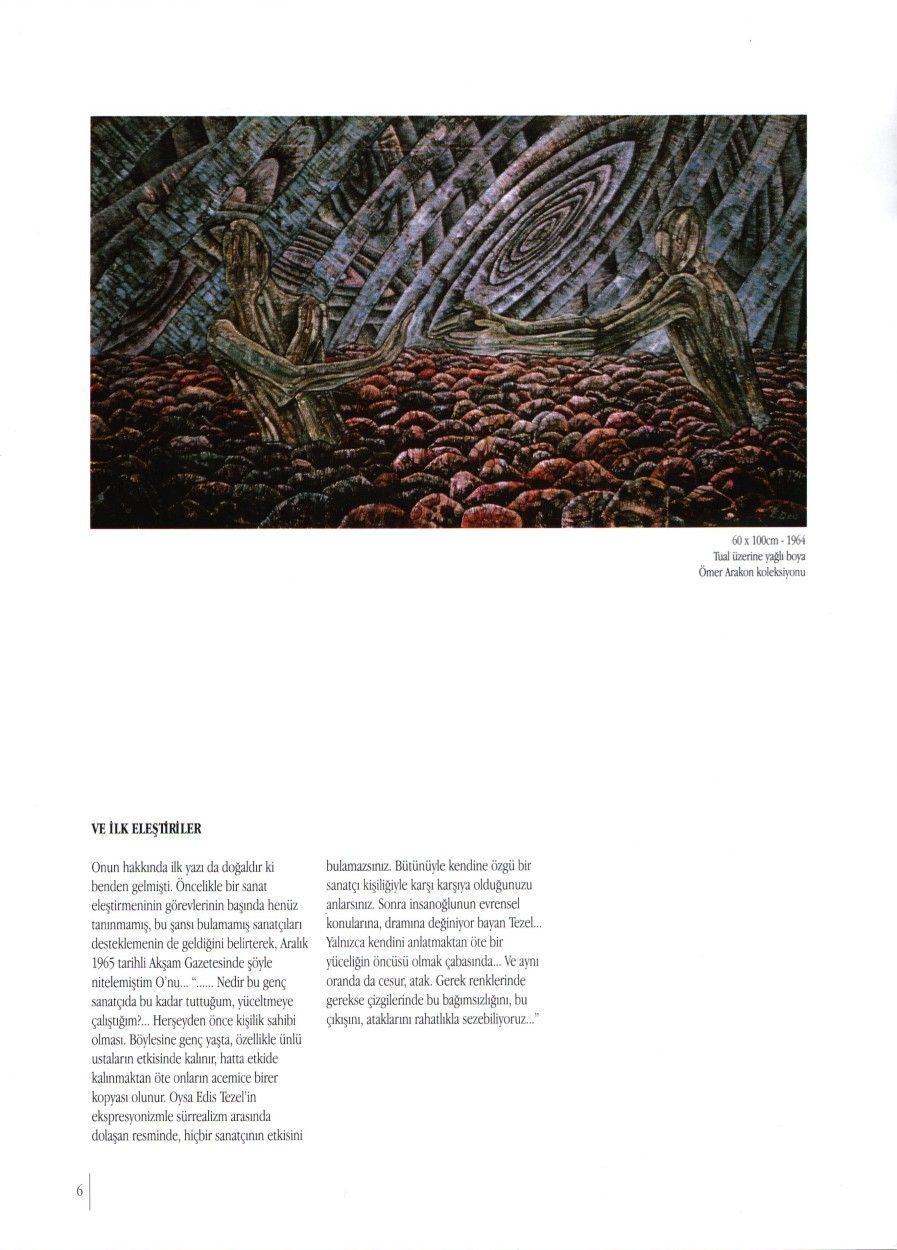 60 x 100cm - 1964
Tual üzerine yağlı boya
Ömer Arakon koleksiyonu

VE İLK ELEŞTİRİLER

Onun hakkında ilk yazı da doğaldır ki benden gelmişti. Öncelikle bir sanat eleştirmeninin görevlerinin başında henüz tanınmamış, bu şansı bulamamış sanatçıları desteklemenin de geldiğini belirterek, Aralık 1965 tarihli Akşam Gazetesinde şöyle nitelemiştim O'nu... "...... Nedir bu genç sanatçıda bu kadar tuttuğum, yüceltmeye çalıştığım?... Herşeyden önce kişilik sahibi olması. Böylesine genç yaşta, özellikle ünlü ustaların etkisinde kalınır, hatta etkide kalınmaktan öte onların acemice birer kopyası olunur. Oysa Edis Tezel'in ekspresyonizmle sürrealizm arasında dolaşan resminde, hiçbir sanatçının etkisini bulamazsınız. Bütünüyle kendine özgü bir sanatçı kişiliğiyle karşı karşıya olduğunuzu anlarsınız. Sonra insanoğlunun evrensel konularına, dramına değiniyor bayan Tezel... Yalnızca kendini anlatmaktan öte bir yüceliğin öncüsü olmak çabasında... Ve aynı oranda da cesur, atak. Gerek renklerinde gerekse çizgilerinde bu bağımsızlığını, bu çıkışını, ataklarını rahatlıkla sezebiliyoruz..."

6